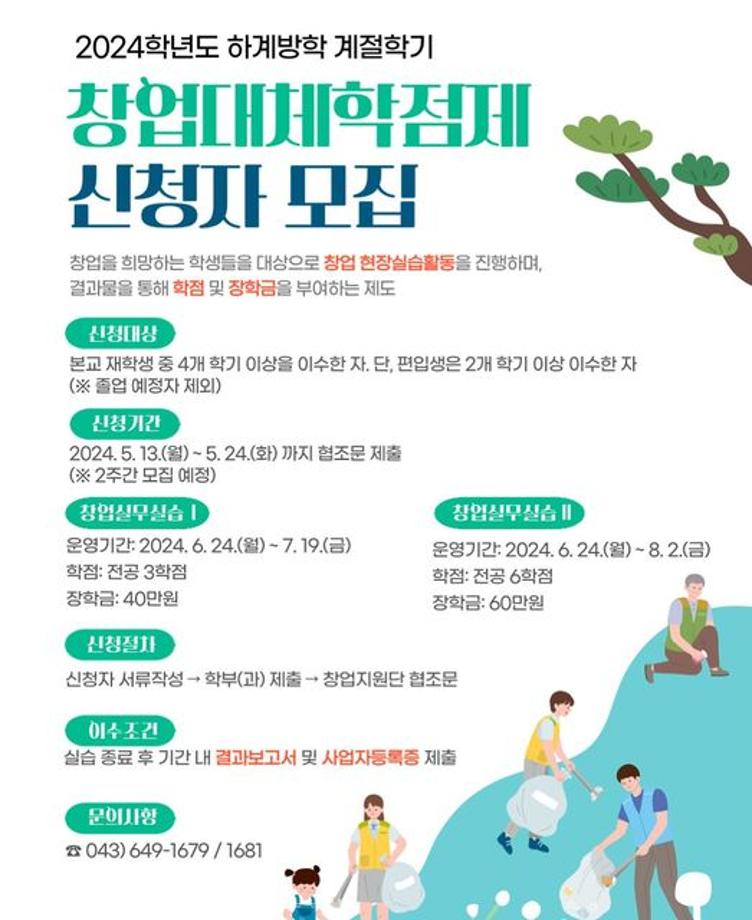 2024학년도 하계방학 계절학기

창업대체학점제
신청자 모집

창업을 희망하는 학생들을 대상으로 창업 현장실습활동을 진행하며, 결과물을 통해 학점 및 장학금을 부여하는 제도

신청대상
본교 재학생 중 4개 학기 이상을 이수한 자. 단, 편입생은 2개 학기 이상 이수한 자
(※ 졸업 예정자 제외)

신청기간
2024. 5. 13.(월) ~ 5. 24.(화) 까지 협조문 제출
(※ 2주간 모집 예정)

창업실무실습 I
운영기간: 2024. 6. 24.(월) ~ 7. 19.(금)
학점: 전공 3학점
장학금: 40만원

창업실무실습 II
운영기간: 2024. 6. 24.(월) ~ 8. 2.(금)
학점: 전공 6학점
장학금: 60만원

신청절차
신청자 서류작성 → 학부(과) 제출 → 창업지원단 협조문

이수조건
실습 종료 후 기간 내 결과보고서 및 사업자등록증 제출

문의사항
☎ 043) 649-1679 / 1681